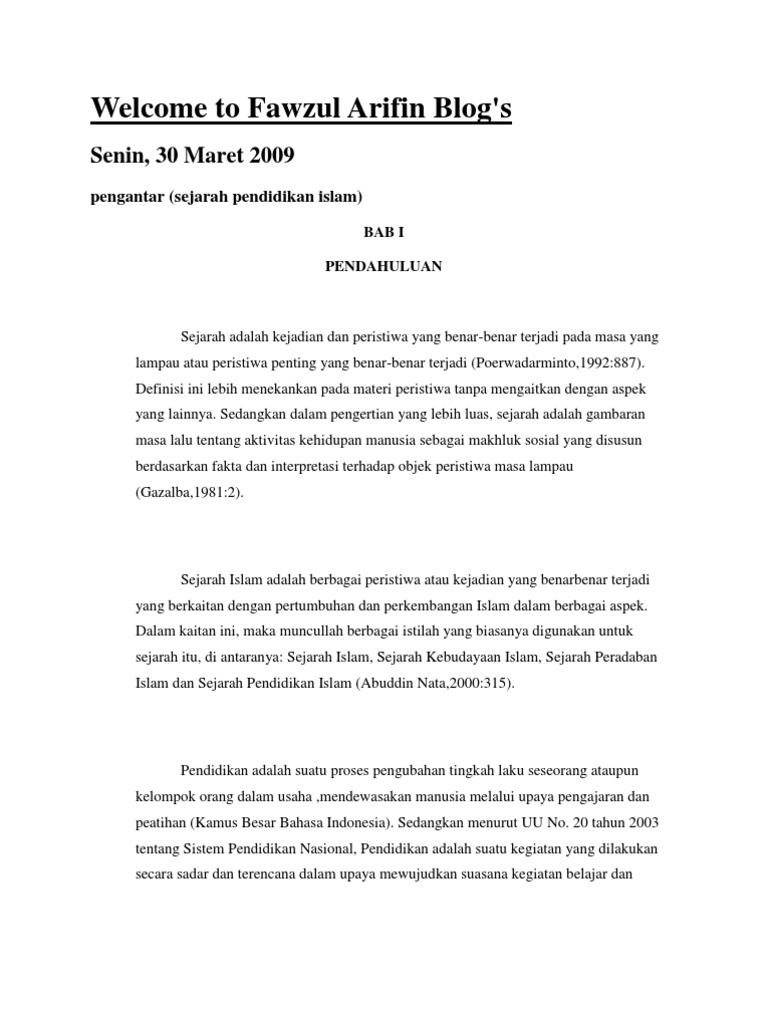 Welcome to Fawzul Arifin Blog's

Senin, 30 Maret 2009

pengantar (sejarah pendidikan islam)

BAB I

PENDAHULUAN

Sejarah adalah kejadian dan peristiwa yang benar-benar terjadi pada masa yang lampau atau peristiwa penting yang benar-benar terjadi (Poerwadarminto,1992:887). Definisi ini lebih menekankan pada materi peristiwa tanpa mengaitkan dengan aspek yang lainnya. Sedangkan dalam pengertian yang lebih luas, sejarah adalah gambaran masa lalu tentang aktivitas kehidupan manusia sebagai makhluk sosial yang disusun berdasarkan fakta dan interpretasi terhadap objek peristiwa masa lampau (Gazalba,1981:2).

Sejarah Islam adalah berbagai peristiwa atau kejadian yang benarbenar terjadi yang berkaitan dengan pertumbuhan dan perkembangan Islam dalam berbagai aspek. Dalam kaitan ini, maka muncullah berbagai istilah yang biasanya digunakan untuk sejarah itu, di antaranya: Sejarah Islam, Sejarah Kebudayaan Islam, Sejarah Peradaban Islam dan Sejarah Pendidikan Islam (Abuddin Nata,2000:315).

Pendidikan adalah suatu proses pengubahan tingkah laku seseorang ataupun kelompok orang dalam usaha ,mendewasakan manusia melalui upaya pengajaran dan peatihan (Kamus Besar Bahasa Indonesia). Sedangkan menurut UU No. 20 tahun 2003 tentang Sistem Pendidikan Nasional, Pendidikan adalah suatu kegiatan yang dilakukan secara sadar dan terencana dalam upaya mewujudkan suasana kegiatan belajar dan